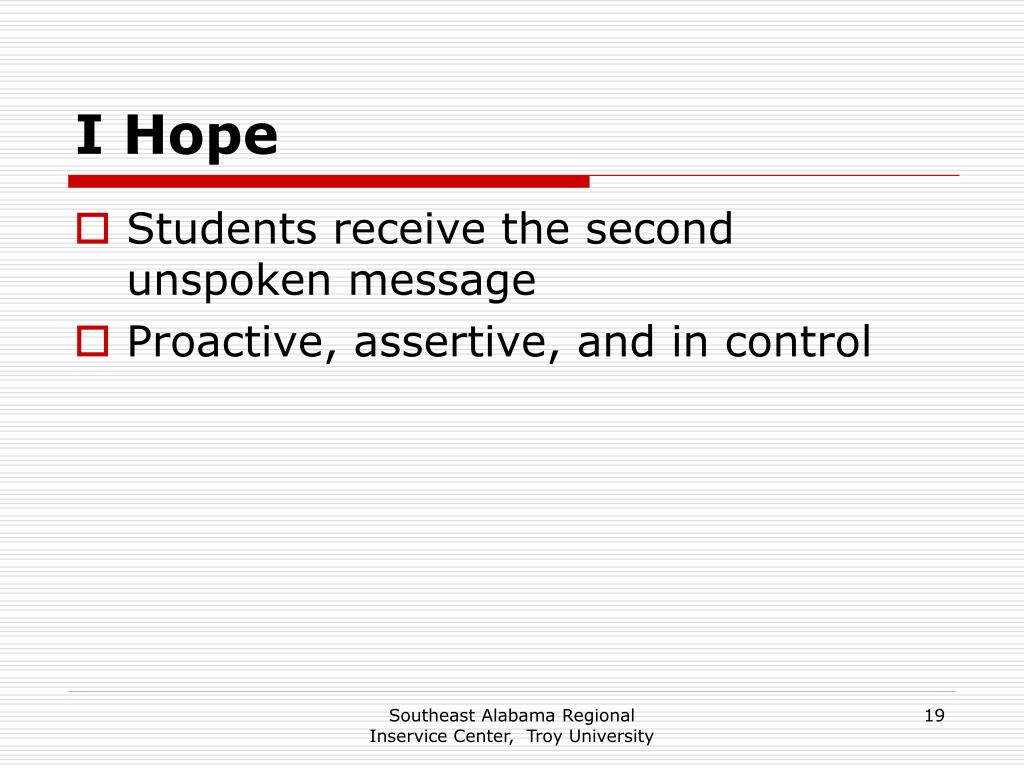 I Hope

Students receive the second unspoken message
Proactive, assertive, and in control

Southeast Alabama Regional Inservice Center, Troy University

19